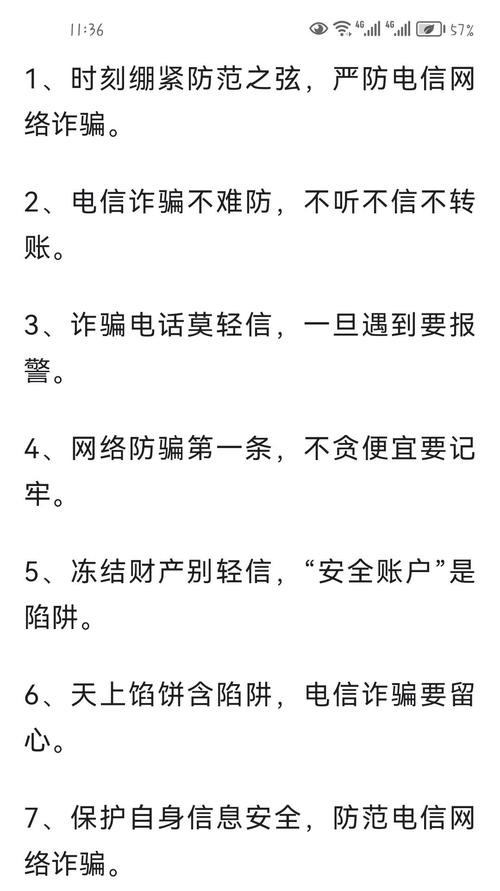 11:36 4G 4G 57%

1、时刻绷紧防范之弦，严防电信网络诈骗。

2、电信诈骗不难防，不听不信不转账。

3、诈骗电话莫轻信，一旦遇到要报警。

4、网络防骗第一条，不贪便宜要记牢。

5、冻结财产别轻信，“安全账户”是陷阱。

6、天上馅饼含陷阱，电信诈骗要留心。

7、保护自身信息安全，防范电信网络诈骗。